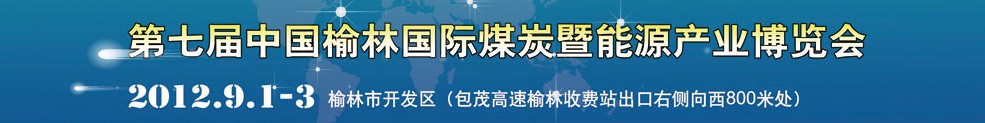 第七届中国榆林国际煤炭暨能源产业博览会

2012.9.1-3 榆林市开发区（包茂高速榆林收费站出口右侧向西800米处）